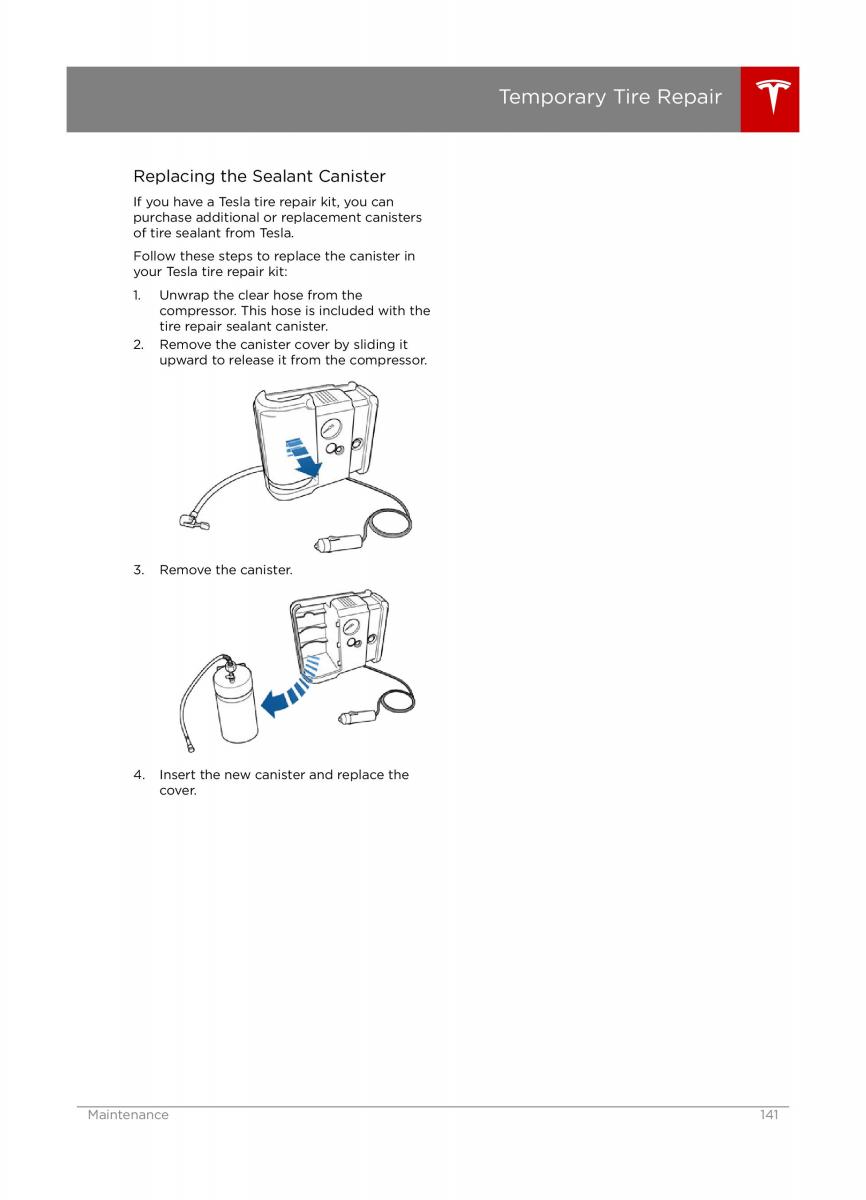 Temporary Tire Repair

Replacing the Sealant Canister

If you have a Tesla tire repair kit, you can purchase additional or replacement canisters of tire sealant from Tesla.

Follow these steps to replace the canister in your Tesla tire repair kit:

1. Unwrap the clear hose from the compressor. This hose is included with the tire repair sealant canister.
2. Remove the canister cover by sliding it upward to release it from the compressor.

3. Remove the canister.

4. Insert the new canister and replace the cover.

Maintenance 141